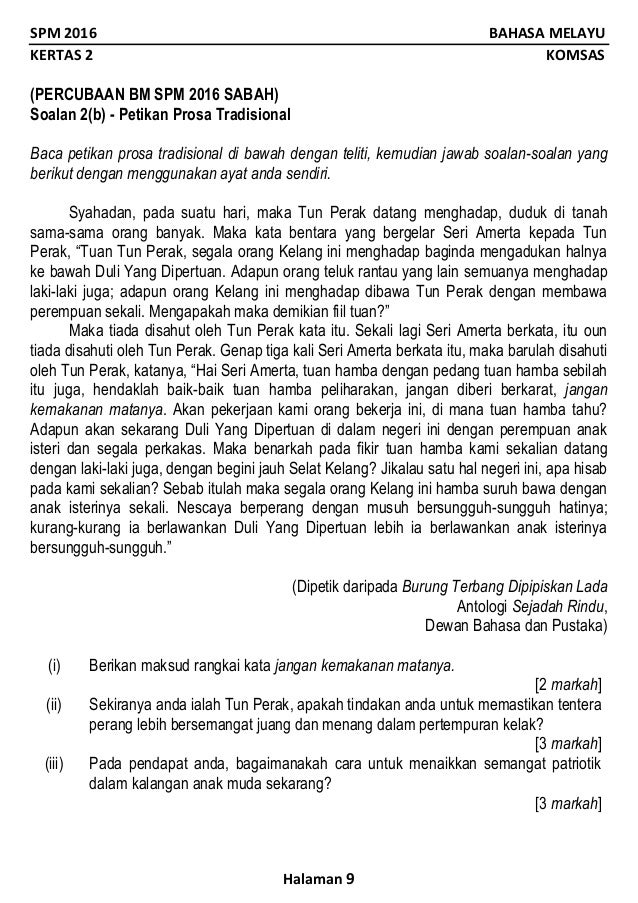 SPM 2016 BAHASA MELAYU
KERTAS 2 KOMSAS

(PERCUBAAN BM SPM 2016 SABAH)
Soalan 2(b) - Petikan Prosa Tradisional

Baca petikan prosa tradisional di bawah dengan teliti, kemudian jawab soalan-soalan yang berikut dengan menggunakan ayat anda sendiri.

Syahadan, pada suatu hari, maka Tun Perak datang menghadap, duduk di tanah sama-sama orang banyak. Maka kata bentara yang bergelar Seri Amerta kepada Tun Perak, "Tuan Tun Perak, segala orang Kelang ini menghadap baginda mengadukan halnya ke bawah Duli Yang Dipertuan. Adapun orang teluk rantau yang lain semuanya menghadap laki-laki juga; adapun orang Kelang ini menghadap dibawa Tun Perak dengan membawa perempuan sekali. Mengapakah maka demikian fiil tuan?"

Maka tiada disahut oleh Tun Perak kata itu. Sekali lagi Seri Amerta berkata, itu oun tiada disahuti oleh Tun Perak. Genap tiga kali Seri Amerta berkata itu, maka barulah disahuti oleh Tun Perak, katanya, "Hai Seri Amerta, tuan hamba dengan pedang tuan hamba sebilah itu juga, hendaklah baik-baik tuan hamba peliharakan, jangan diberi berkarat, jangan kemakanan matanya. Akan pekerjaan kami orang bekerja ini, di mana tuan hamba tahu? Adapun akan sekarang Duli Yang Dipertuan di dalam negeri ini dengan perempuan anak isteri dan segala perkakas. Maka benarkah pada fikir tuan hamba kami sekalian datang dengan laki-laki juga, dengan begini jauh Selat Kelang? Jikalau satu hal negeri ini, apa hisab pada kami sekalian? Sebab itulah maka segala orang Kelang ini hamba suruh bawa dengan anak isterinya sekali. Nescaya berperang dengan musuh bersungguh-sungguh hatinya; kurang-kurang ia berlawankan Duli Yang Dipertuan lebih ia berlawankan anak isterinya bersungguh-sungguh."

(Dipetik daripada Burung Terbang Dipipiskan Lada
Antologi Sejadah Rindu,
Dewan Bahasa dan Pustaka)

(i) Berikan maksud rangkai kata jangan kemakanan matanya.
[2 markah]
(ii) Sekiranya anda ialah Tun Perak, apakah tindakan anda untuk memastikan tentera perang lebih bersemangat juang dan menang dalam pertempuran kelak?
[3 markah]
(iii) Pada pendapat anda, bagaimanakah cara untuk menaikkan semangat patriotik dalam kalangan anak muda sekarang?
[3 markah]

Halaman 9